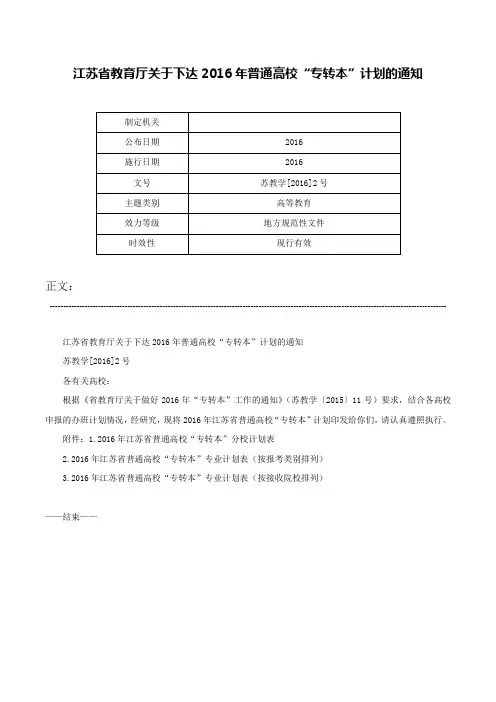 江苏省教育厅关于下达 2016 年普通高校“专转本”计划的通知

| 制定机关 | |
|---|---|
| 公布日期 | 2016 |
| 施行日期 | 2016 |
| 文号 | 苏教学[2016]2 号 |
| 主题类别 | 高等教育 |
| 效力等级 | 地方规范性文件 |
| 时效性 | 现行有效 |

正文：

江苏省教育厅关于下达 2016 年普通高校“专转本”计划的通知

苏教学[2016]2 号

各有关高校：

根据《省教育厅关于做好 2016 年“专转本”工作的通知》（苏教学〔2015〕11 号）要求，结合各高校申报的办班计划情况，经研究，现将 2016 年江苏省普通高校“专转本”计划印发给你们，请认真遵照执行。

附件：1. 2016 年江苏省普通高校“专转本”分校计划表

2. 2016 年江苏省普通高校“专转本”专业计划表（按报考类别排列）

3. 2016 年江苏省普通高校“专转本”专业计划表（按接收院校排列）

——结束——